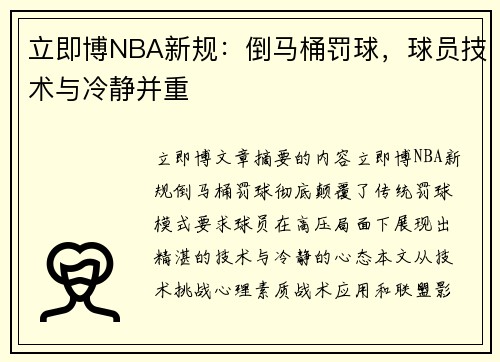 立即博NBA新规：倒马桶罚球，球员技术与冷静并重

立即博文章摘要的内容立即博NBA新规倒马桶罚球彻底颠覆了传统罚球模式要求球员在高压局面下展现出精湛的技术与冷静的心态本文从技术挑战心理素质战术应用和联盟影